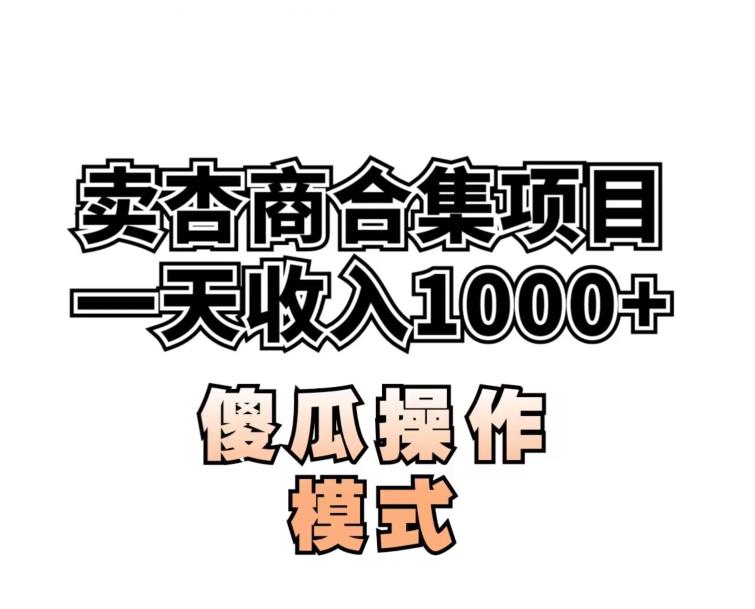 卖杏商合集项目
一天收入1000+

傻瓜操作
模式